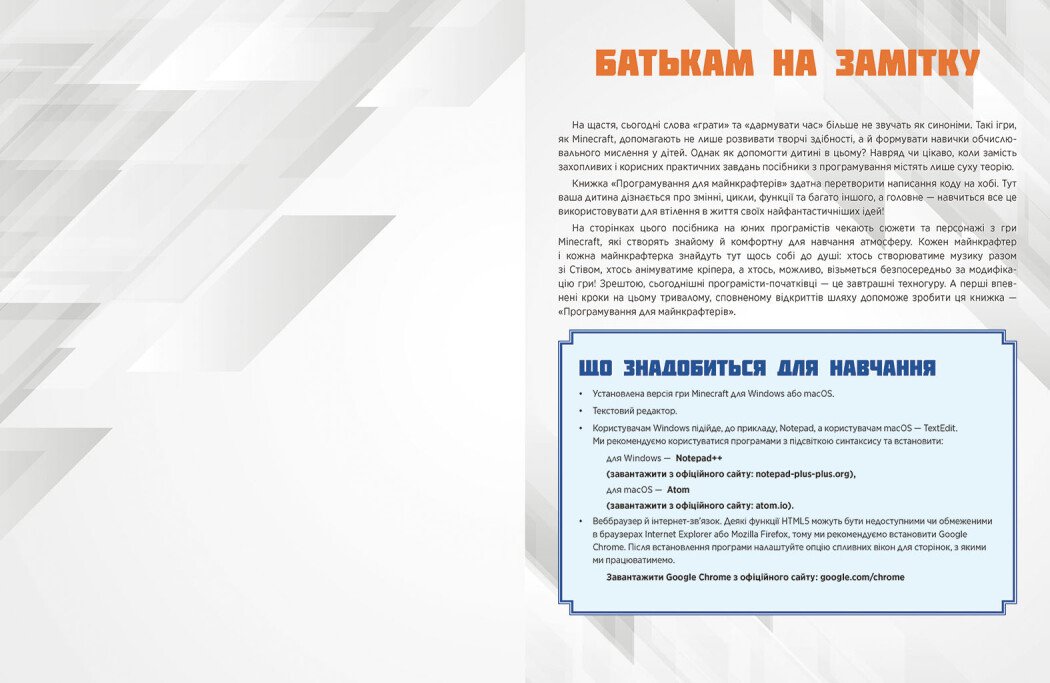 БАТЬКАМ НА ЗАМІТКУ

На щастя, сьогодні слова «грати» та «дармувати час» більше не звучать як синоніми. Такі ігри, як Minecraft, допомагають не лише розвивати творчі здібності, а й формувати навички обчислювального мислення у дітей. Однак як допомогти дитині в цьому? Навряд чи цікаво, коли замість захопливих і корисних практичних завдань посібники з програмування містять лише суху теорію.

Книжка «Програмування для майнкрафтерів» здатна перетворити написання коду на хобі. Тут ваша дитина дізнається про змінні, цикли, функції та багато іншого, а головне — навчиться все це використовувати для втілення в життя своїх найфантастичніших ідей!

На сторінках цього посібника на юних програмістів чекають сюжети та персонажі з гри Minecraft, які створять знайому й комфортну для навчання атмосферу. Кожен майнкрафтер і кожна майнкрафтерка знайдуть тут щось собі до душі: хтось створюватиме музику разом зі Стівом, хтось анімуватиме кріпера, а хтось, можливо, візьметься безпосередньо за модифікацію гри! Зрештою, сьогоднішні програмісти-початківці — це завтрашні техногуру. А перші впевнені кроки на цьому тривалому, сповненому відкриттів шляху допоможе зробити ця книжка — «Програмування для майнкрафтерів».

ЩО ЗНАДОБИТЬСЯ ДЛЯ НАВЧАННЯ

• Установлена версія гри Minecraft для Windows або macOS.
• Текстовий редактор.
• Користувачам Windows підійде, до прикладу, Notepad, а користувачам macOS — TextEdit. Ми рекомендуємо користуватися програмами з підсвіткою синтаксису та встановити:
для Windows — Notepad++
(завантажити з офіційного сайту: notepad-plus-plus.org),
для macOS — Atom
(завантажити з офіційного сайту: atom.io).
• Веббраузер й інтернет-зв'язок. Деякі функції HTML5 можуть бути недоступними чи обмеженими в браузерах Internet Explorer або Mozilla Firefox, тому ми рекомендуємо встановити Google Chrome. Після встановлення програми налаштуйте опцію спливних вікон для сторінок, з якими ми працюватимемо.
Завантажити Google Chrome з офіційного сайту: google.com/chrome